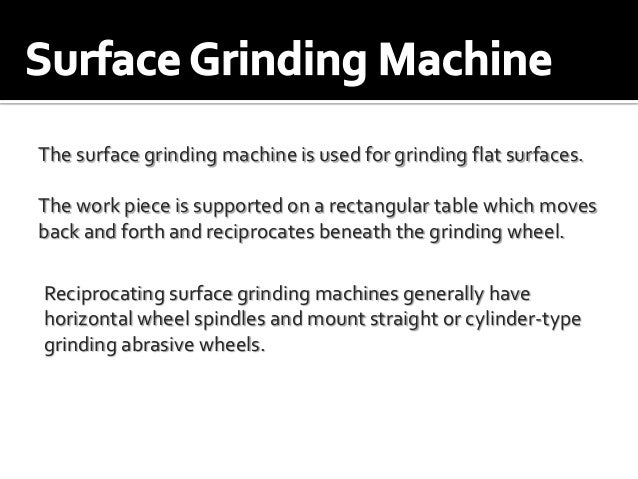 Surface Grinding Machine

The surface grinding machine is used for grinding flat surfaces.

The work piece is supported on a rectangular table which moves back and forth and reciprocates beneath the grinding wheel.

Reciprocating surface grinding machines generally have horizontal wheel spindles and mount straight or cylinder-type grinding abrasive wheels.